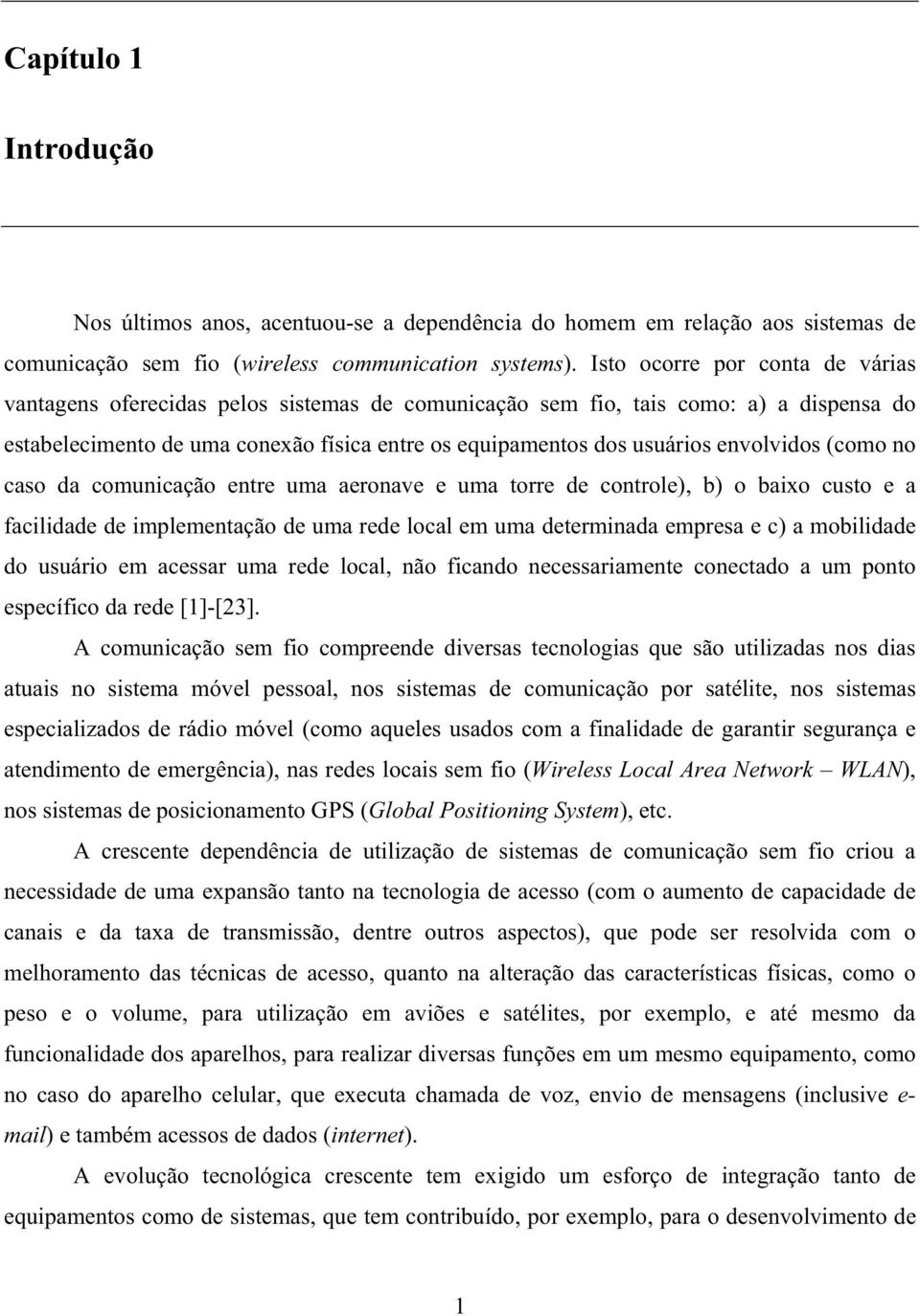 Capítulo 1

Introdução

Nos últimos anos, acentuou-se a dependência do homem em relação aos sistemas de comunicação sem fio (wireless communication systems). Isto ocorre por conta de várias vantagens oferecidas pelos sistemas de comunicação sem fio, tais como: a) a dispensa do estabelecimento de uma conexão física entre os equipamentos dos usuários envolvidos (como no caso da comunicação entre uma aeronave e uma torre de controle), b) o baixo custo e a facilidade de implementação de uma rede local em uma determinada empresa e c) a mobilidade do usuário em acessar uma rede local, não ficando necessariamente conectado a um ponto específico da rede [1]-[23].

A comunicação sem fio compreende diversas tecnologias que são utilizadas nos dias atuais no sistema móvel pessoal, nos sistemas de comunicação por satélite, nos sistemas especializados de rádio móvel (como aqueles usados com a finalidade de garantir segurança e atendimento de emergência), nas redes locais sem fio (Wireless Local Area Network – WLAN), nos sistemas de posicionamento GPS (Global Positioning System), etc.

A crescente dependência de utilização de sistemas de comunicação sem fio criou a necessidade de uma expansão tanto na tecnologia de acesso (com o aumento de capacidade de canais e da taxa de transmissão, dentre outros aspectos), que pode ser resolvida com o melhoramento das técnicas de acesso, quanto na alteração das características físicas, como o peso e o volume, para utilização em aviões e satélites, por exemplo, e até mesmo da funcionalidade dos aparelhos, para realizar diversas funções em um mesmo equipamento, como no caso do aparelho celular, que executa chamada de voz, envio de mensagens (inclusive e-mail) e também acessos de dados (internet).

A evolução tecnológica crescente tem exigido um esforço de integração tanto de equipamentos como de sistemas, que tem contribuído, por exemplo, para o desenvolvimento de

1